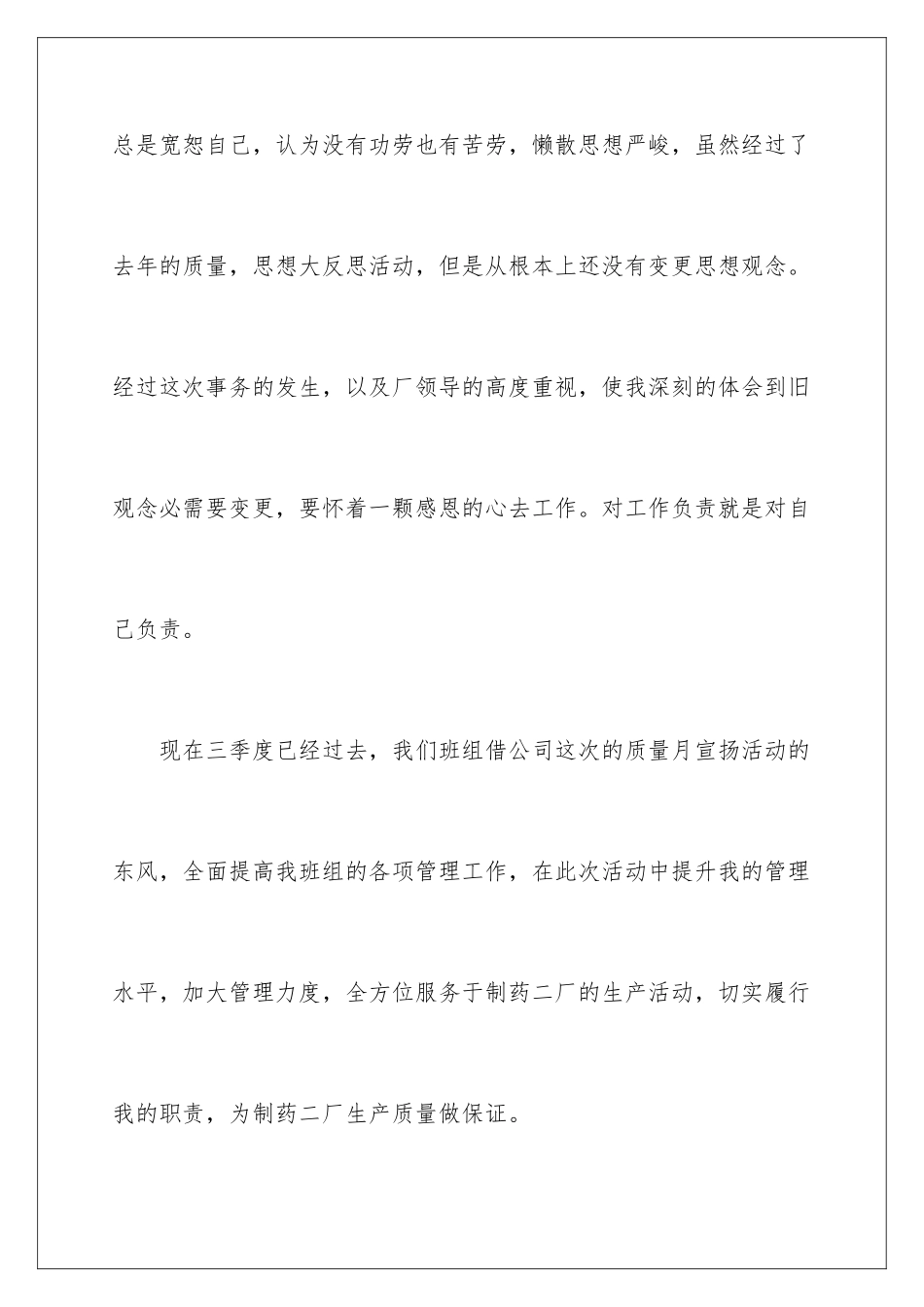 总是宽恕自己，认为没有功劳也有苦劳，懒散思想严峻，虽然经过了去年的质量，思想大反思活动，但是从根本上还没有变更思想观念。经过这次事务的发生，以及厂领导的高度重视，使我深刻的体会到旧观念必需要变更，要怀着一颗感恩的心去工作。对工作负责就是对自己负责。

现在三季度已经过去，我们班组借公司这次的质量月宣扬活动的东风，全面提高我班组的各项管理工作，在此次活动中提升我的管理水平，加大管理力度，全方位服务于制药二厂的生产活动，切实履行我的职责，为制药二厂生产质量做保证。